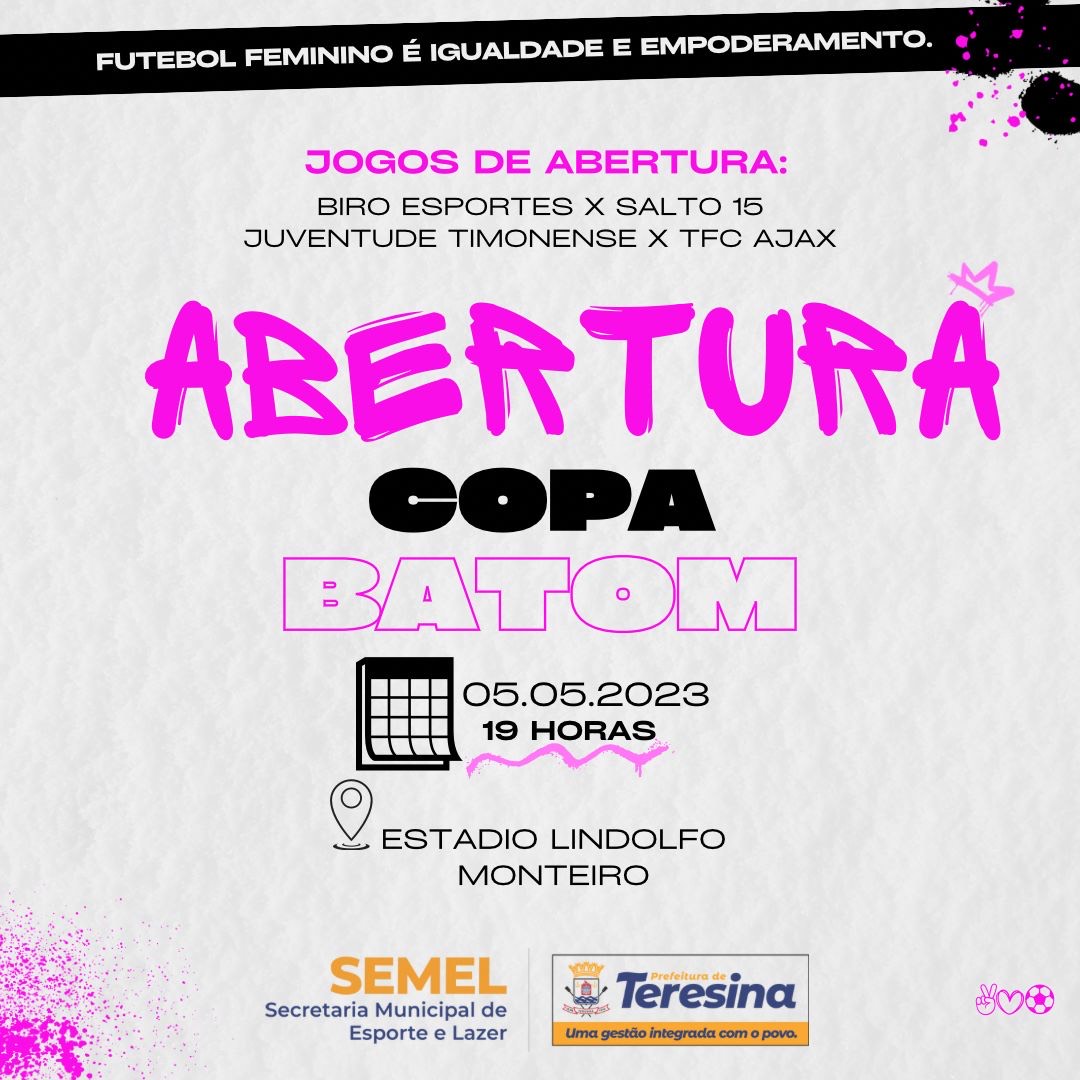 FUTEBOL FEMININO É IGUALDADE E EMPODERAMENTO.

JOGOS DE ABERTURA:
BIRO ESPORTES X SALTO 15
JUVENTUDE TIMONENSE X TFC AJAX

ABERTURA
COPA
BATOM

05.05.2023
19 HORAS

ESTADIO LINDOLFO MONTEIRO

SEMEL
Secretaria Municipal de Esporte e Lazer

Prefeitura de
Teresina
Uma gestão integrada com o povo.